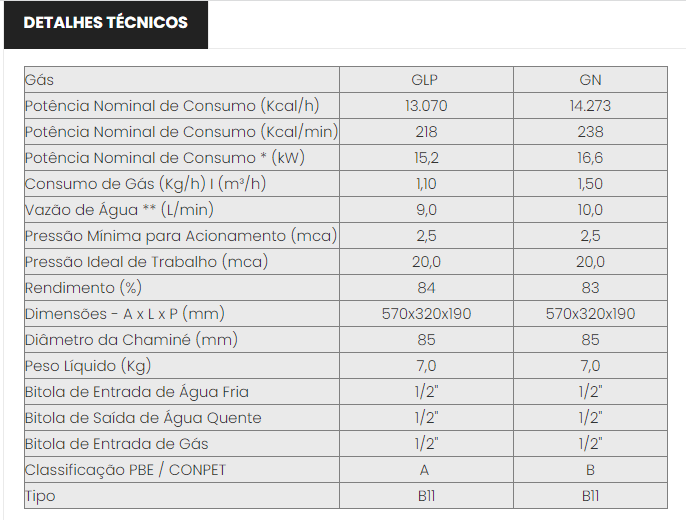 DETALHES TÉCNICOS

| Gás | GLP | GN |
|---|---|---|
| Potência Nominal de Consumo (Kcal/h) | 13.070 | 14.273 |
| Potência Nominal de Consumo (Kcal/min) | 218 | 238 |
| Potência Nominal de Consumo * (kW) | 15,2 | 16,6 |
| Consumo de Gás (Kg/h) I (m³/h) | 1,10 | 1,50 |
| Vazão de Água ** (L/min) | 9,0 | 10,0 |
| Pressão Mínima para Acionamento (mca) | 2,5 | 2,5 |
| Pressão Ideal de Trabalho (mca) | 20,0 | 20,0 |
| Rendimento (%) | 84 | 83 |
| Dimensões - A x L x P (mm) | 570x320x190 | 570x320x190 |
| Diâmetro da Chaminé (mm) | 85 | 85 |
| Peso Líquido (Kg) | 7,0 | 7,0 |
| Bitola de Entrada de Água Fria | 1/2" | 1/2" |
| Bitola de Saída de Água Quente | 1/2" | 1/2" |
| Bitola de Entrada de Gás | 1/2" | 1/2" |
| Classificação PBE / CONPET | A | B |
| Tipo | B11 | B11 |